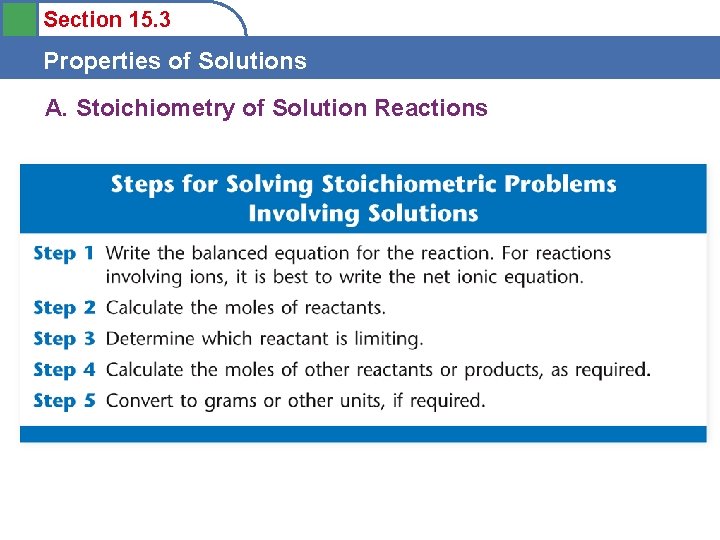 Section 15.3

Properties of Solutions

A. Stoichiometry of Solution Reactions

Steps for Solving Stoichiometric Problems Involving Solutions

Step 1 Write the balanced equation for the reaction. For reactions involving ions, it is best to write the net ionic equation.

Step 2 Calculate the moles of reactants.

Step 3 Determine which reactant is limiting.

Step 4 Calculate the moles of other reactants or products, as required.

Step 5 Convert to grams or other units, if required.